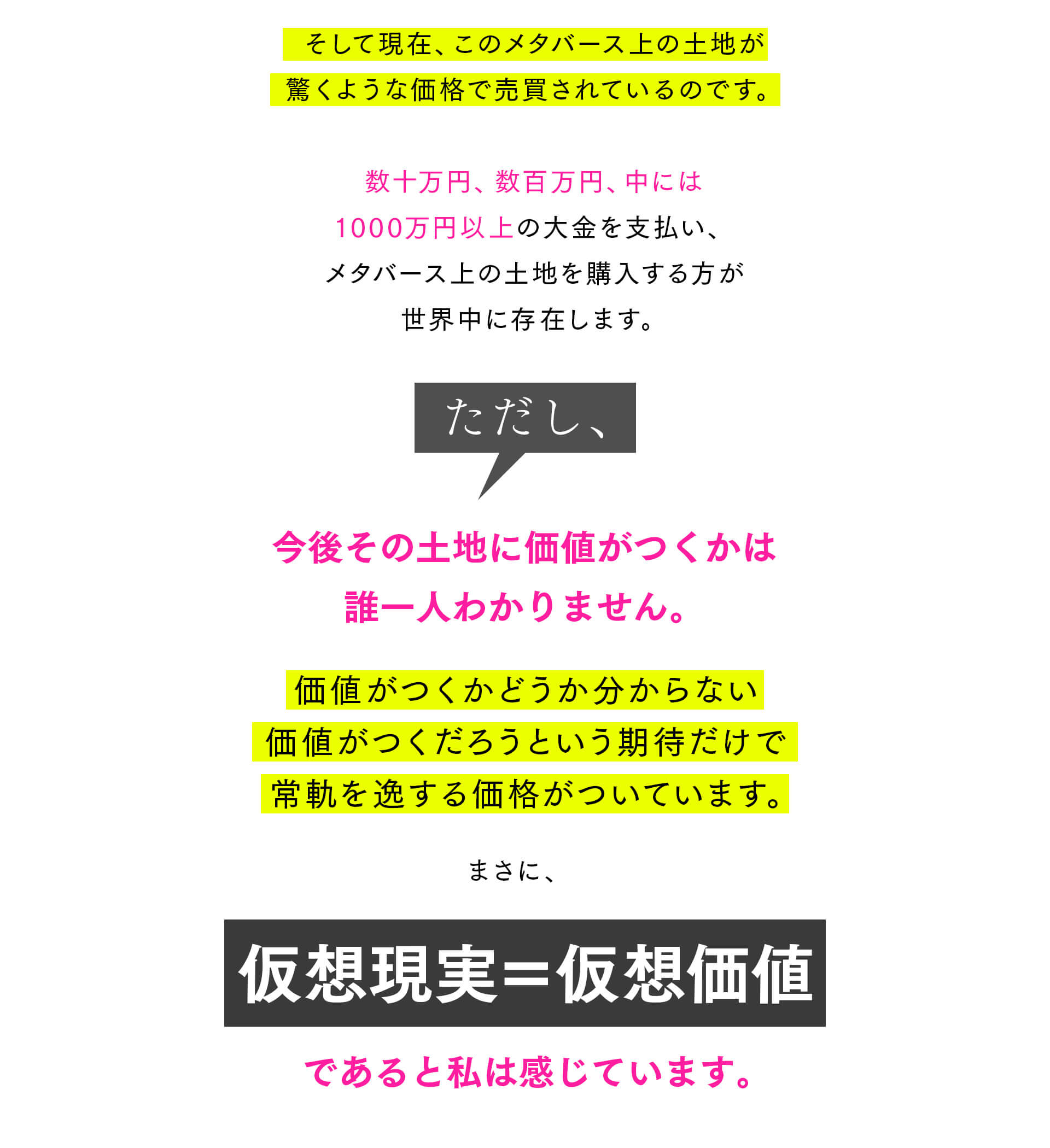 そして現在、このメタバース上の土地が
驚くような価格で売買されているのです。

数十万円、数百万円、中には
1000万円以上の大金を支払い、
メタバース上の土地を購入する方が
世界中に存在します。

ただし、

今後その土地に価値がつくかは
誰一人わかりません。

価値がつくかどうか分からない
価値がつくだろうという期待だけで
常軌を逸する価格がついています。

まさに、

仮想現実＝仮想価値

であると私は感じています。